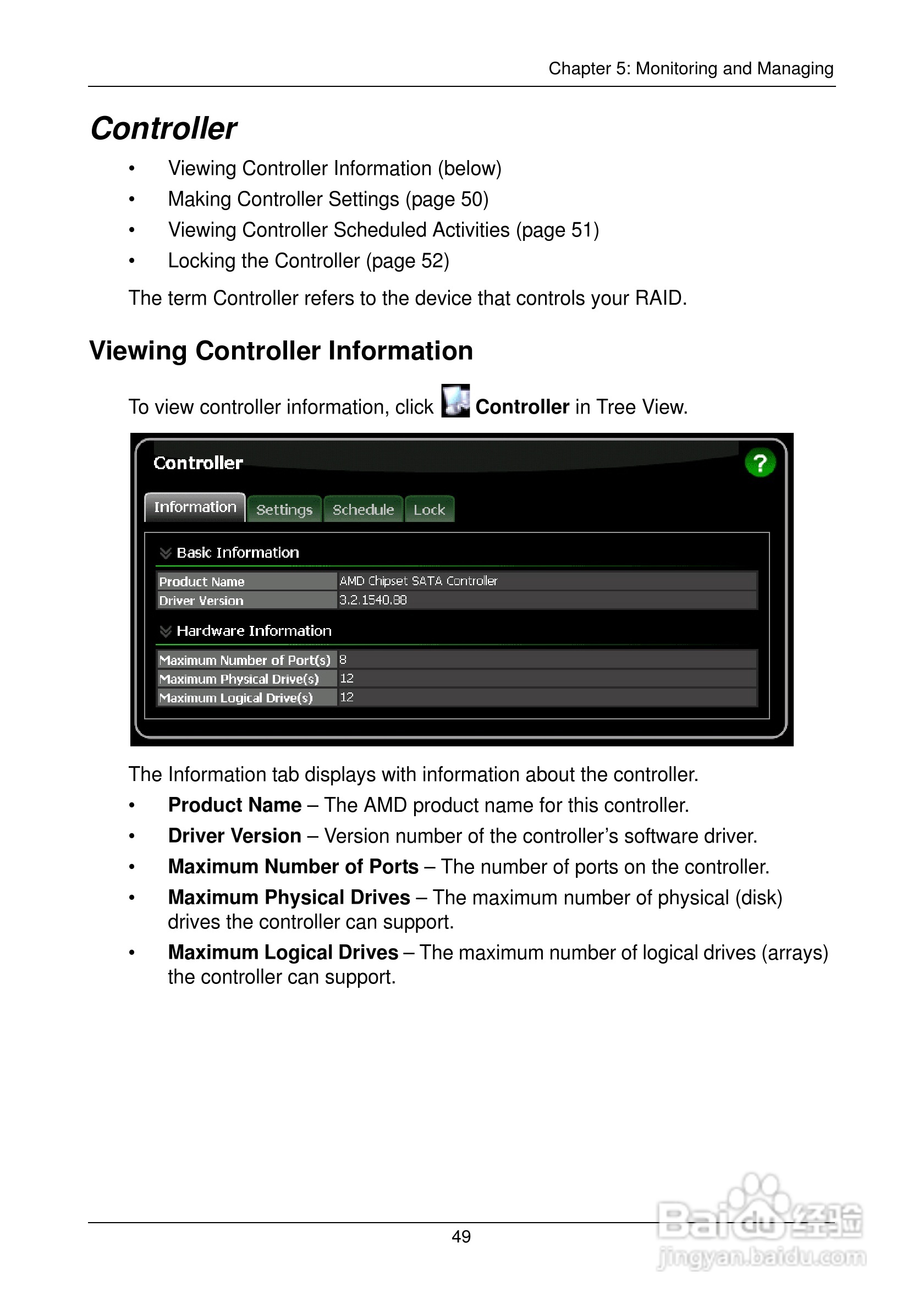 Chapter 5: Monitoring and Managing

Controller

• Viewing Controller Information (below)
• Making Controller Settings (page 50)
• Viewing Controller Scheduled Activities (page 51)
• Locking the Controller (page 52)

The term Controller refers to the device that controls your RAID.

Viewing Controller Information

To view controller information, click Controller in Tree View.

Controller

?

Information Settings Schedule Lock

Basic Information

| Product Name | AMD Chipset SATA Controller |
|---|---|
| Driver Version | 3.2.1540.88 |

Hardware Information

| Maximum Number of Port(s) | 8 |
|---|---|
| Maximum Physical Drive(s) | 12 |
| Maximum Logical Drive(s) | 12 |

The Information tab displays with information about the controller.

• Product Name – The AMD product name for this controller.
• Driver Version – Version number of the controller's software driver.
• Maximum Number of Ports – The number of ports on the controller.
• Maximum Physical Drives – The maximum number of physical (disk) drives the controller can support.
• Maximum Logical Drives – The maximum number of logical drives (arrays) the controller can support.

49

Baidu经验
jingyan.baidu.com